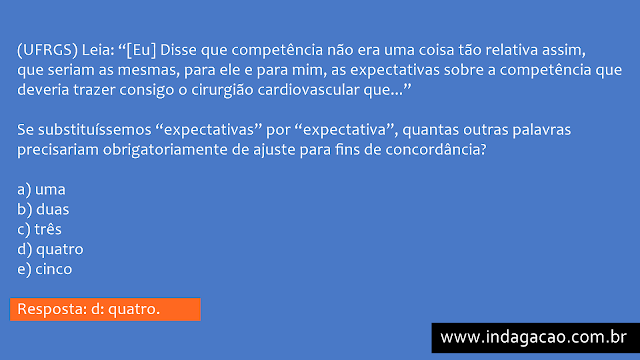 (UFRGS) Leia: “[Eu] Disse que competência não era uma coisa tão relativa assim, que seriam as mesmas, para ele e para mim, as expectativas sobre a competência que deveria trazer consigo o cirurgião cardiovascular que...”

Se substituíssemos “expectativas” por “expectativa”, quantas outras palavras precisariam obrigatoriamente de ajuste para fins de concordância?

a) uma
b) duas
c) três
d) quatro
e) cinco

Resposta: d: quatro.

www.indagacao.com.br